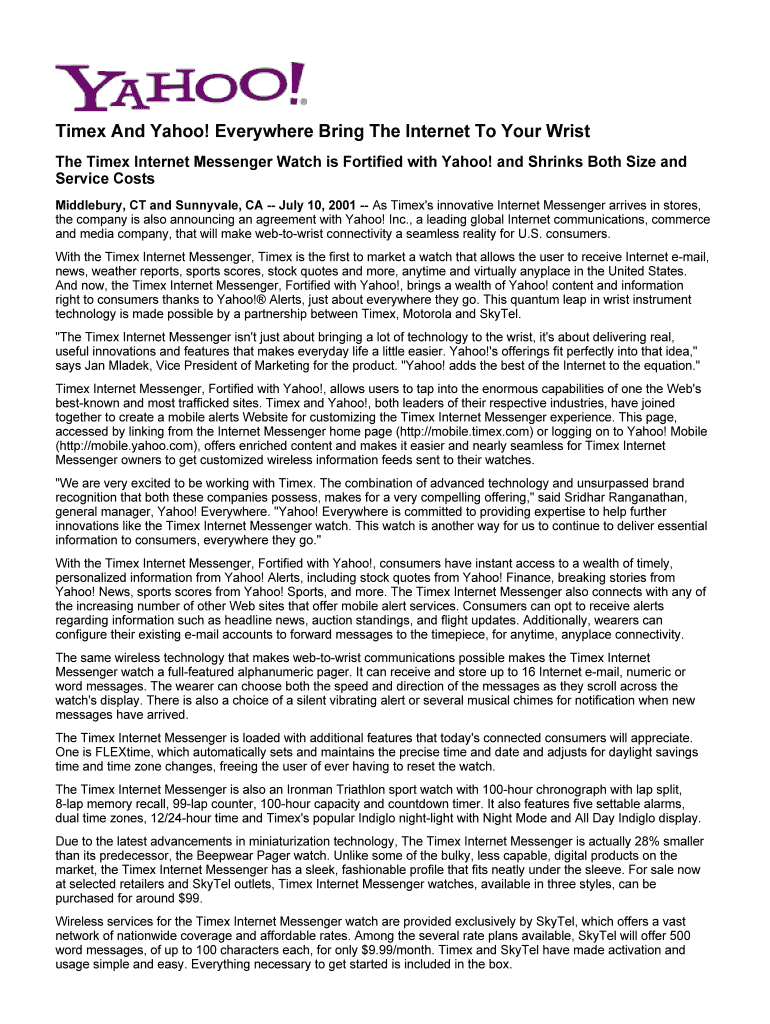 YAHOO!®

Timex And Yahoo! Everywhere Bring The Internet To Your Wrist

The Timex Internet Messenger Watch is Fortified with Yahoo! and Shrinks Both Size and Service Costs

Middlebury, CT and Sunnyvale, CA -- July 10, 2001 -- As Timex's innovative Internet Messenger arrives in stores, the company is also announcing an agreement with Yahoo! Inc., a leading global Internet communications, commerce and media company, that will make web-to-wrist connectivity a seamless reality for U.S. consumers.

With the Timex Internet Messenger, Timex is the first to market a watch that allows the user to receive Internet e-mail, news, weather reports, sports scores, stock quotes and more, anytime and virtually anyplace in the United States. And now, the Timex Internet Messenger, Fortified with Yahoo!, brings a wealth of Yahoo! content and information right to consumers thanks to Yahoo!® Alerts, just about everywhere they go. This quantum leap in wrist instrument technology is made possible by a partnership between Timex, Motorola and SkyTel.

"The Timex Internet Messenger isn't just about bringing a lot of technology to the wrist, it's about delivering real, useful innovations and features that makes everyday life a little easier. Yahoo!'s offerings fit perfectly into that idea," says Jan Mladek, Vice President of Marketing for the product. "Yahoo! adds the best of the Internet to the equation."

Timex Internet Messenger, Fortified with Yahoo!, allows users to tap into the enormous capabilities of one the Web's best-known and most trafficked sites. Timex and Yahoo!, both leaders of their respective industries, have joined together to create a mobile alerts Website for customizing the Timex Internet Messenger experience. This page, accessed by linking from the Internet Messenger home page (http://mobile.timex.com) or logging on to Yahoo! Mobile (http://mobile.yahoo.com), offers enriched content and makes it easier and nearly seamless for Timex Internet Messenger owners to get customized wireless information feeds sent to their watches.

"We are very excited to be working with Timex. The combination of advanced technology and unsurpassed brand recognition that both these companies possess, makes for a very compelling offering," said Sridhar Ranganathan, general manager, Yahoo! Everywhere. "Yahoo! Everywhere is committed to providing expertise to help further innovations like the Timex Internet Messenger watch. This watch is another way for us to continue to deliver essential information to consumers, everywhere they go."

With the Timex Internet Messenger, Fortified with Yahoo!, consumers have instant access to a wealth of timely, personalized information from Yahoo! Alerts, including stock quotes from Yahoo! Finance, breaking stories from Yahoo! News, sports scores from Yahoo! Sports, and more. The Timex Internet Messenger also connects with any of the increasing number of other Web sites that offer mobile alert services. Consumers can opt to receive alerts regarding information such as headline news, auction standings, and flight updates. Additionally, wearers can configure their existing e-mail accounts to forward messages to the timepiece, for anytime, anyplace connectivity.

The same wireless technology that makes web-to-wrist communications possible makes the Timex Internet Messenger watch a full-featured alphanumeric pager. It can receive and store up to 16 Internet e-mail, numeric or word messages. The wearer can choose both the speed and direction of the messages as they scroll across the watch's display. There is also a choice of a silent vibrating alert or several musical chimes for notification when new messages have arrived.

The Timex Internet Messenger is loaded with additional features that today's connected consumers will appreciate. One is FLEXtime, which automatically sets and maintains the precise time and date and adjusts for daylight savings time and time zone changes, freeing the user of ever having to reset the watch.

The Timex Internet Messenger is also an Ironman Triathlon sport watch with 100-hour chronograph with lap split, 8-lap memory recall, 99-lap counter, 100-hour capacity and countdown timer. It also features five settable alarms, dual time zones, 12/24-hour time and Timex's popular Indiglo night-light with Night Mode and All Day Indiglo display.

Due to the latest advancements in miniaturization technology, The Timex Internet Messenger is actually 28% smaller than its predecessor, the Beepwear Pager watch. Unlike some of the bulky, less capable, digital products on the market, the Timex Internet Messenger has a sleek, fashionable profile that fits neatly under the sleeve. For sale now at selected retailers and SkyTel outlets, Timex Internet Messenger watches, available in three styles, can be purchased for around $99.

Wireless services for the Timex Internet Messenger watch are provided exclusively by SkyTel, which offers a vast network of nationwide coverage and affordable rates. Among the several rate plans available, SkyTel will offer 500 word messages, of up to 100 characters each, for only $9.99/month. Timex and SkyTel have made activation and usage simple and easy. Everything necessary to get started is included in the box.